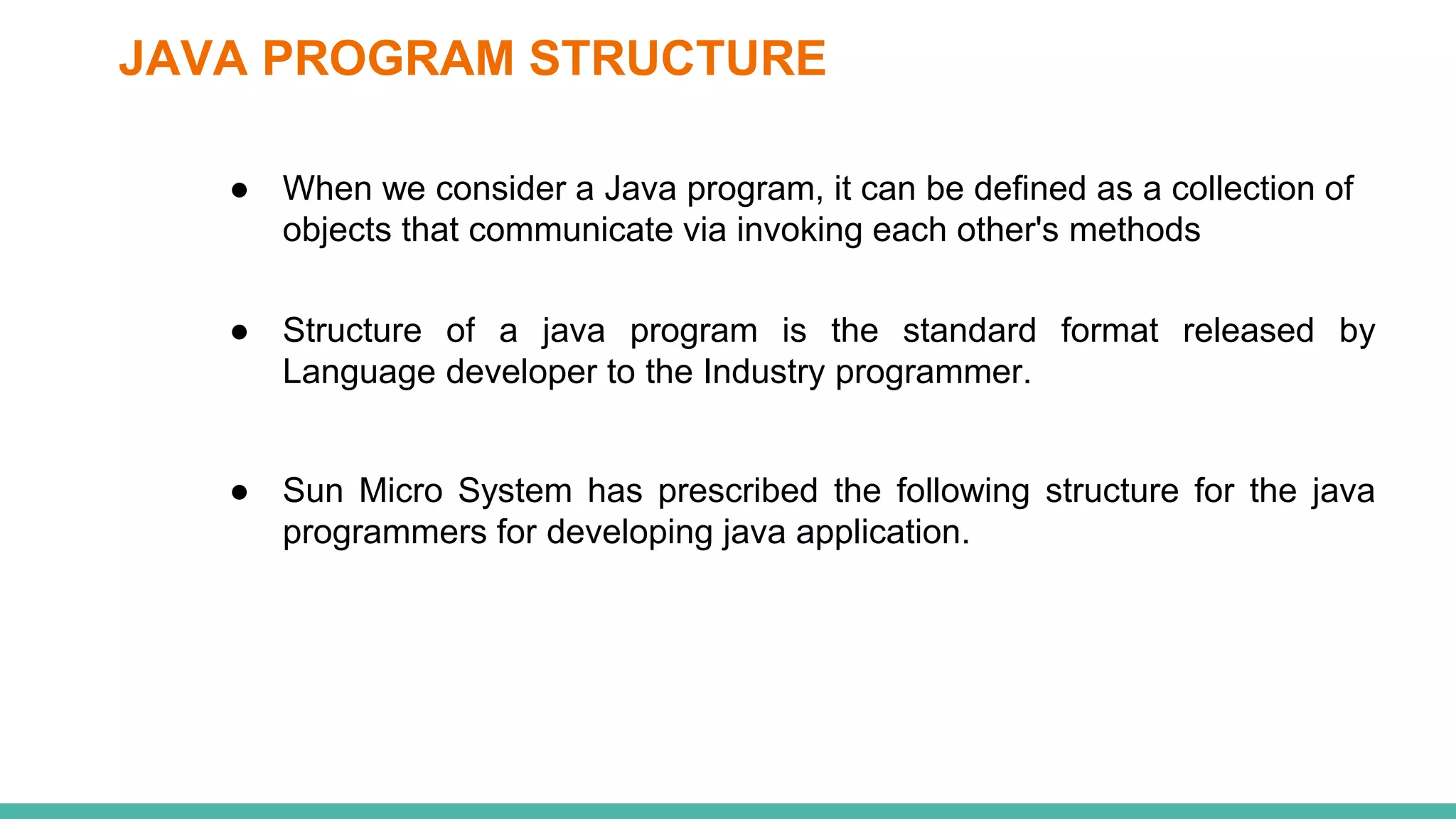 JAVA PROGRAM STRUCTURE

● When we consider a Java program, it can be defined as a collection of objects that communicate via invoking each other's methods

● Structure of a java program is the standard format released by Language developer to the Industry programmer.

● Sun Micro System has prescribed the following structure for the java programmers for developing java application.